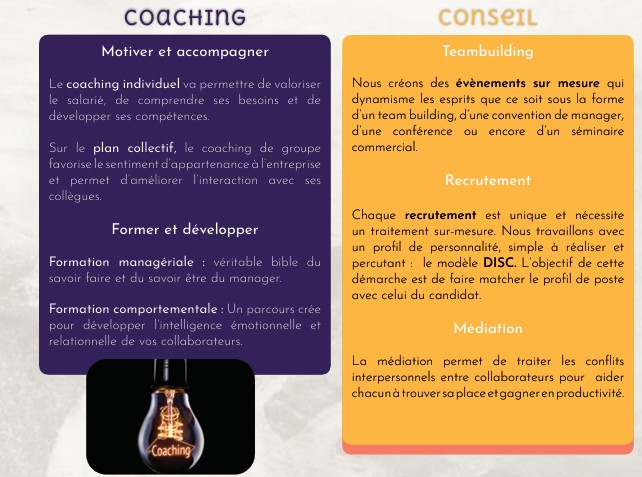 COACHING

Motiver et accompagner

Le coaching individuel va permettre de valoriser le salarié, de comprendre ses besoins et de développer ses compétences.

Sur le plan collectif, le coaching de groupe favorise le sentiment d'appartenance à l'entreprise et permet d'améliorer l'interaction avec ses collègues.

Former et développer

Formation managériale : véritable bible du savoir faire et du savoir être du manager.

Formation comportementale : Un parcours crée pour développer l'intelligence émotionnelle et relationnelle de vos collaborateurs.

Coaching

CONSEIL

Teambuilding

Nous créons des évènements sur mesure qui dynamisme les esprits que ce soit sous la forme d'un team building, d'une convention de manager, d'une conférence ou encore d'un séminaire commercial.

Recrutement

Chaque recrutement est unique et nécessite un traitement sur-mesure. Nous travaillons avec un profil de personnalité, simple à réaliser et percutant : le modèle DISC. L'objectif de cette démarche est de faire matcher le profil de poste avec celui du candidat.

Médiation

La médiation permet de traiter les conflits interpersonnels entre collaborateurs pour aider chacun à trouver sa place et gagner en productivité.